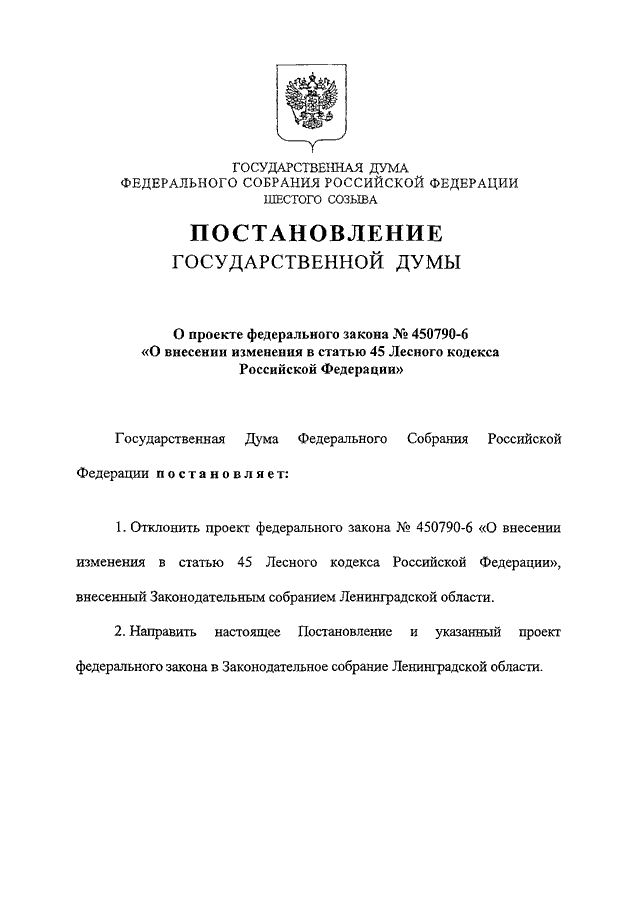 ГОСУДАРСТВЕННАЯ ДУМА
ФЕДЕРАЛЬНОГО СОБРАНИЯ РОССИЙСКОЙ ФЕДЕРАЦИИ
ШЕСТОГО СОЗЫВА

ПОСТАНОВЛЕНИЕ
ГОСУДАРСТВЕННОЙ ДУМЫ

О проекте федерального закона № 450790-6
«О внесении изменения в статью 45 Лесного кодекса
Российской Федерации»

Государственная Дума Федерального Собрания Российской Федерации постановляет:

1. Отклонить проект федерального закона № 450790-6 «О внесении изменения в статью 45 Лесного кодекса Российской Федерации», внесенный Законодательным собранием Ленинградской области.

2. Направить настоящее Постановление и указанный проект федерального закона в Законодательное собрание Ленинградской области.